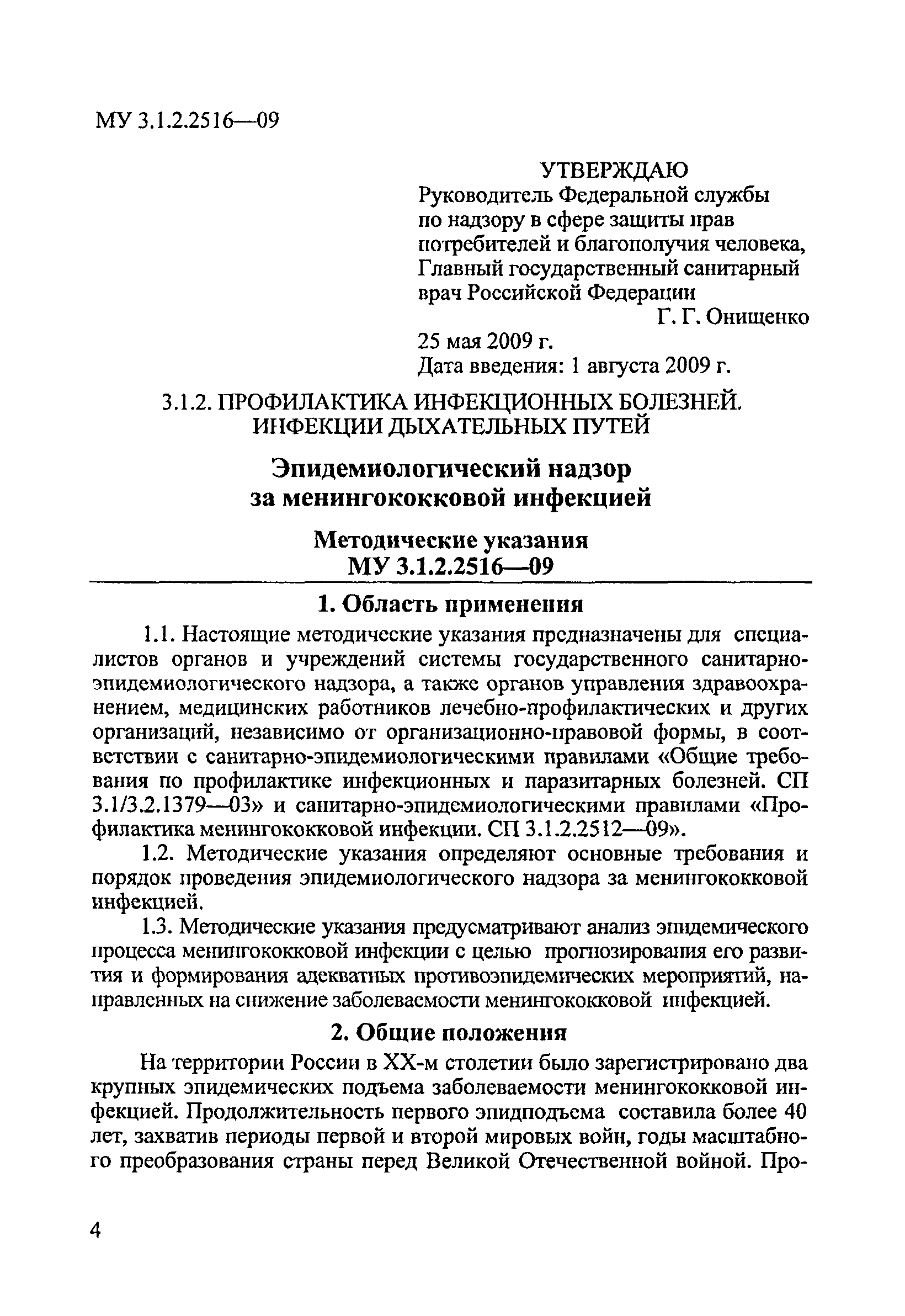 МУ 3.1.2.2516—09

УТВЕРЖДАЮ
Руководитель Федеральной службы по надзору в сфере защиты прав потребителей и благополучия человека, Главный государственный санитарный врач Российской Федерации
Г. Г. Онищенко
25 мая 2009 г.
Дата введения: 1 августа 2009 г.

3.1.2. ПРОФИЛАКТИКА ИНФЕКЦИОННЫХ БОЛЕЗНЕЙ. ИНФЕКЦИИ ДЫХАТЕЛЬНЫХ ПУТЕЙ

Эпидемиологический надзор за менингококковой инфекцией

Методические указания
МУ 3.1.2.2516—09

1. Область применения

1.1. Настоящие методические указания предназначены для специалистов органов и учреждений системы государственного санитарно-эпидемиологического надзора, а также органов управления здравоохранением, медицинских работников лечебно-профилактических и других организаций, независимо от организационно-правовой формы, в соответствии с санитарно-эпидемиологическими правилами «Общие требования по профилактике инфекционных и паразитарных болезней. СП 3.1/3.2.1379—03» и санитарно-эпидемиологическими правилами «Профилактика менингококковой инфекции. СП 3.1.2.2512—09».

1.2. Методические указания определяют основные требования и порядок проведения эпидемиологического надзора за менингококковой инфекцией.

1.3. Методические указания предусматривают анализ эпидемического процесса менингококковой инфекции с целью прогнозирования его развития и формирования адекватных противоэпидемических мероприятий, направленных на снижение заболеваемости менингококковой инфекцией.

2. Общие положения

На территории России в XX-м столетии было зарегистрировано два крупных эпидемических подъема заболеваемости менингококковой инфекцией. Продолжительность первого эпидподъема составила более 40 лет, захватив периоды первой и второй мировых войн, годы масштабного преобразования страны перед Великой Отечественной войной. Про-

4